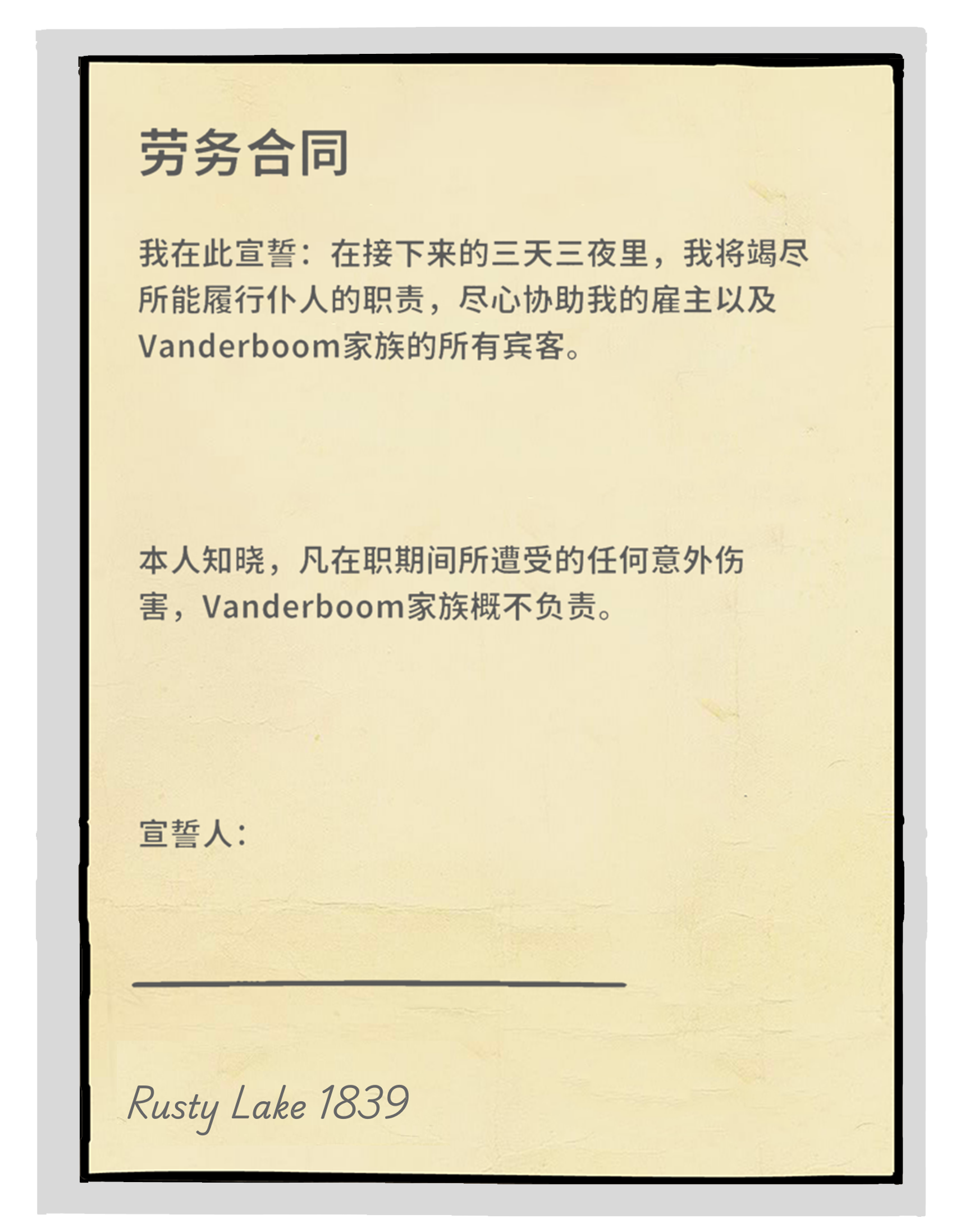 劳务合同

我在此宣誓：在接下来的三天三夜里，我将竭尽所能履行仆人的职责，尽心协助我的雇主以及Vanderboom家族的所有宾客。

本人知晓，凡在职期间所遭受的任何意外伤害，Vanderboom家族概不负责。

宣誓人：

Rusty Lake 1839